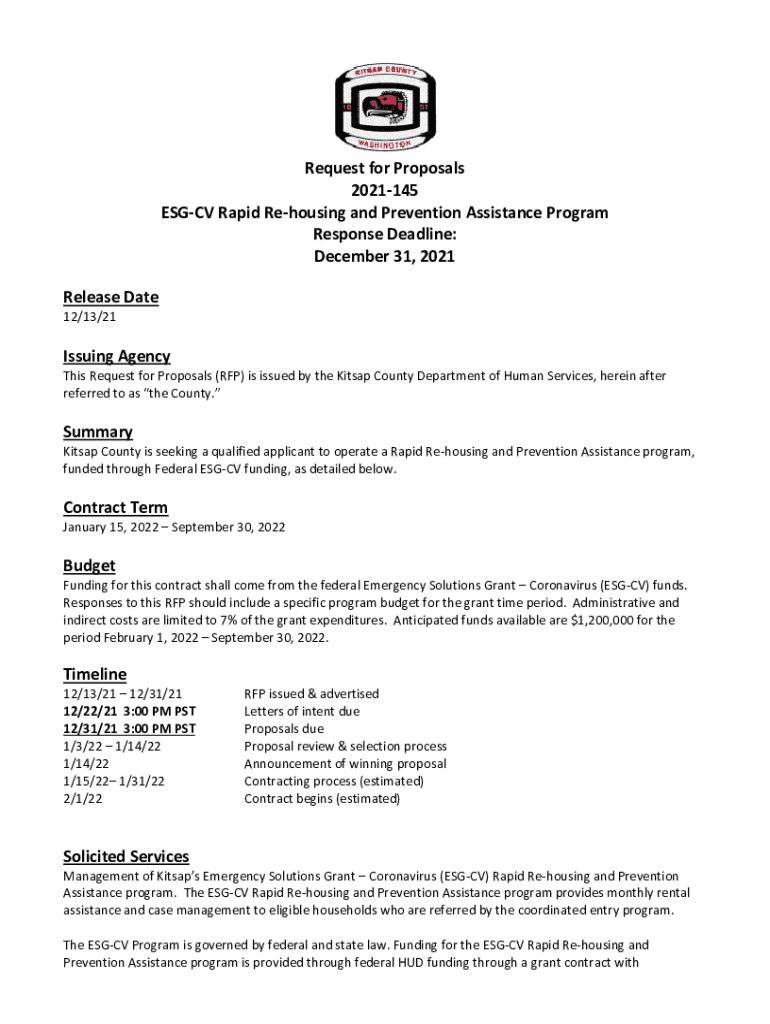 KITSAP COUNTY
18 57
WASHINGTON

Request for Proposals
2021-145
ESG-CV Rapid Re-housing and Prevention Assistance Program
Response Deadline:
December 31, 2021

Release Date
12/13/21

Issuing Agency
This Request for Proposals (RFP) is issued by the Kitsap County Department of Human Services, herein after referred to as "the County."

Summary
Kitsap County is seeking a qualified applicant to operate a Rapid Re-housing and Prevention Assistance program, funded through Federal ESG-CV funding, as detailed below.

Contract Term
January 15, 2022 – September 30, 2022

Budget
Funding for this contract shall come from the federal Emergency Solutions Grant – Coronavirus (ESG-CV) funds. Responses to this RFP should include a specific program budget for the grant time period. Administrative and indirect costs are limited to 7% of the grant expenditures. Anticipated funds available are $1,200,000 for the period February 1, 2022 – September 30, 2022.

Timeline
| | |
|---|---|
| 12/13/21 – 12/31/21 | RFP issued & advertised |
| 12/22/21 3:00 PM PST | Letters of intent due |
| 12/31/21 3:00 PM PST | Proposals due |
| 1/3/22 – 1/14/22 | Proposal review & selection process |
| 1/14/22 | Announcement of winning proposal |
| 1/15/22– 1/31/22 | Contracting process (estimated) |
| 2/1/22 | Contract begins (estimated) |

Solicited Services
Management of Kitsap's Emergency Solutions Grant – Coronavirus (ESG-CV) Rapid Re-housing and Prevention Assistance program. The ESG-CV Rapid Re-housing and Prevention Assistance program provides monthly rental assistance and case management to eligible households who are referred by the coordinated entry program.

The ESG-CV Program is governed by federal and state law. Funding for the ESG-CV Rapid Re-housing and Prevention Assistance program is provided through federal HUD funding through a grant contract with